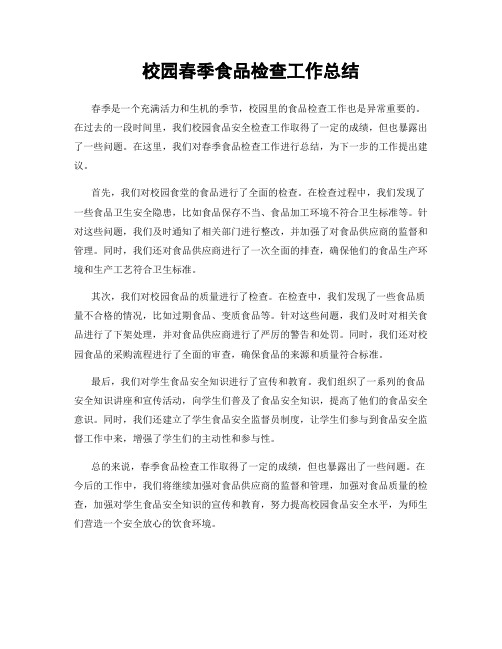 校园春季食品检查工作总结

春季是一个充满活力和生机的季节，校园里的食品检查工作也是异常重要的。在过去的一段时间里，我们校园食品安全检查工作取得了一定的成绩，但也暴露出了一些问题。在这里，我们对春季食品检查工作进行总结，为下一步的工作提出建议。

首先，我们对校园食堂的食品进行了全面的检查。在检查过程中，我们发现了一些食品卫生安全隐患，比如食品保存不当、食品加工环境不符合卫生标准等。针对这些问题，我们及时通知了相关部门进行整改，并加强了对食品供应商的监督和管理。同时，我们还对食品供应商进行了一次全面的排查，确保他们的食品生产环境和生产工艺符合卫生标准。

其次，我们对校园食品的质量进行了检查。在检查中，我们发现了一些食品质量不合格的情况，比如过期食品、变质食品等。针对这些问题，我们及时对相关食品进行了下架处理，并对食品供应商进行了严厉的警告和处罚。同时，我们还对校园食品的采购流程进行了全面的审查，确保食品的来源和质量符合标准。

最后，我们对学生食品安全知识进行了宣传和教育。我们组织了一系列的食品安全知识讲座和宣传活动，向学生们普及了食品安全知识，提高了他们的食品安全意识。同时，我们还建立了学生食品安全监督员制度，让学生们参与到食品安全监督工作中来，增强了学生们的主动性和参与性。

总的来说，春季食品检查工作取得了一定的成绩，但也暴露出了一些问题。在今后的工作中，我们将继续加强对食品供应商的监督和管理，加强对食品质量的检查，加强对学生食品安全知识的宣传和教育，努力提高校园食品安全水平，为师生们营造一个安全放心的饮食环境。